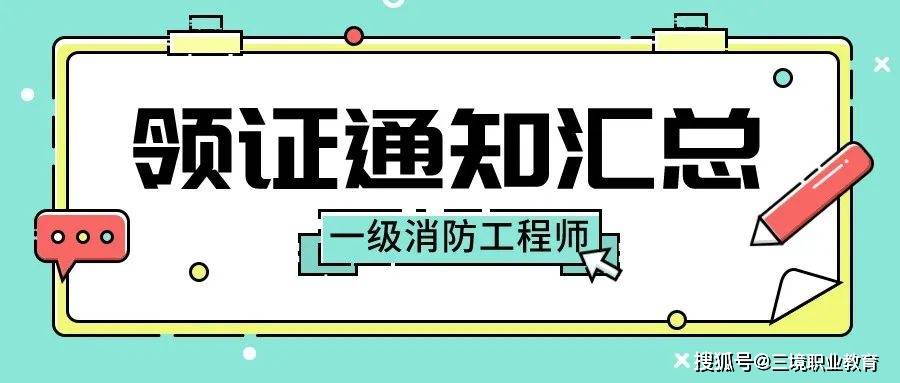 领证通知汇总

一级消防工程师

搜狐号@三境职业教育